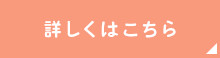 詳しくはこちら